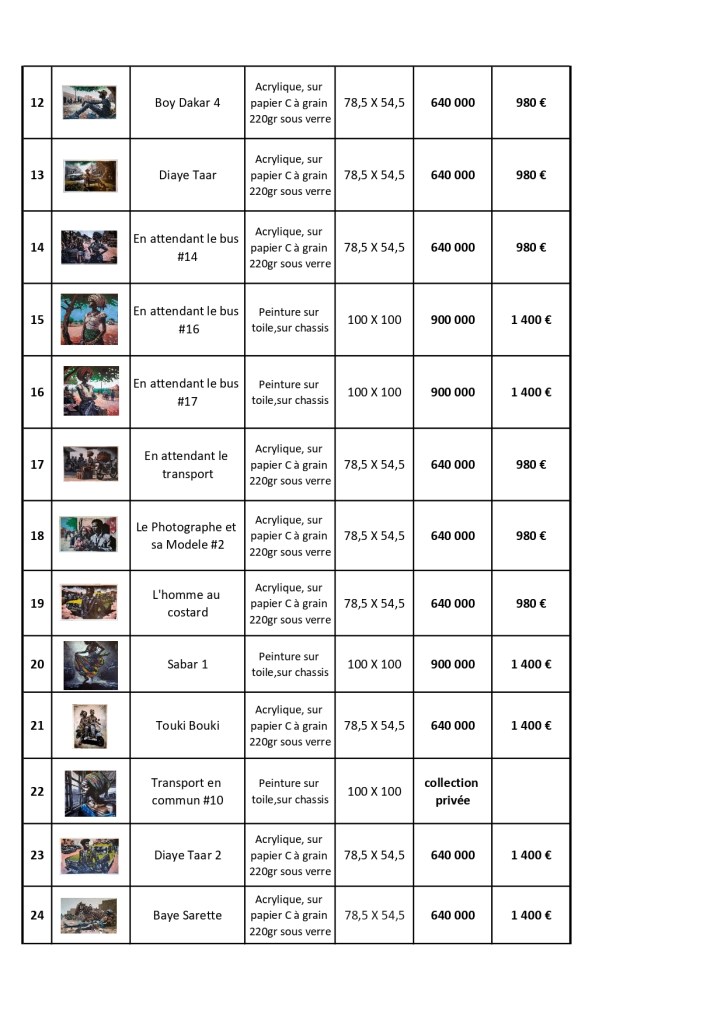 | 12 | | Boy Dakar 4 | Acrylique, sur papier C à grain 220gr sous verre | 78,5 X 54,5 | 640 000 | 980 € |
|---|---|---|---|---|---|---|
| 13 | | Diaye Taar | Acrylique, sur papier C à grain 220gr sous verre | 78,5 X 54,5 | 640 000 | 980 € |
| 14 | | En attendant le bus #14 | Acrylique, sur papier C à grain 220gr sous verre | 78,5 X 54,5 | 640 000 | 980 € |
| 15 | | En attendant le bus #16 | Peinture sur toile,sur chassis | 100 X 100 | 900 000 | 1 400 € |
| 16 | | En attendant le bus #17 | Peinture sur toile,sur chassis | 100 X 100 | 900 000 | 1 400 € |
| 17 | | En attendant le transport | Acrylique, sur papier C à grain 220gr sous verre | 78,5 X 54,5 | 640 000 | 980 € |
| 18 | | Le Photographe et sa Modele #2 | Acrylique, sur papier C à grain 220gr sous verre | 78,5 X 54,5 | 640 000 | 980 € |
| 19 | | L'homme au costard | Acrylique, sur papier C à grain 220gr sous verre | 78,5 X 54,5 | 640 000 | 980 € |
| 20 | | Sabar 1 | Peinture sur toile,sur chassis | 100 X 100 | 900 000 | 1 400 € |
| 21 | | Touki Bouki | Acrylique, sur papier C à grain 220gr sous verre | 78,5 X 54,5 | 640 000 | 1 400 € |
| 22 | | Transport en commun #10 | Peinture sur toile,sur chassis | 100 X 100 | collection privée | |
| 23 | | Diaye Taar 2 | Acrylique, sur papier C à grain 220gr sous verre | 78,5 X 54,5 | 640 000 | 1 400 € |
| 24 | | Baye Sarette | Acrylique, sur papier C à grain 220gr sous verre | 78,5 X 54,5 | 640 000 | 1 400 € |